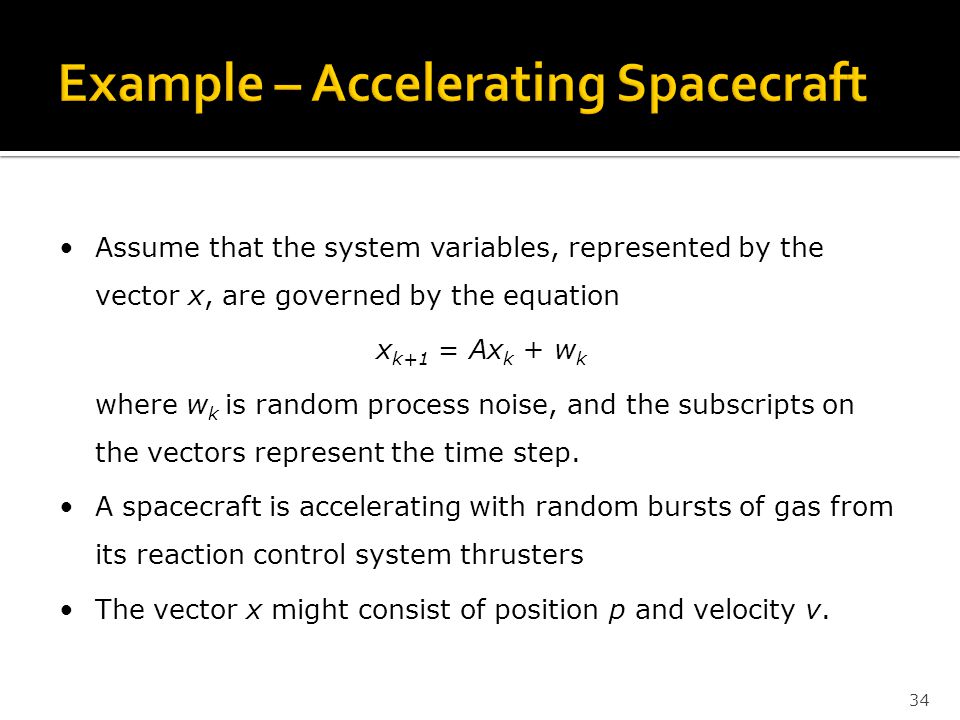 Example – Accelerating Spacecraft

• Assume that the system variables, represented by the vector $x$, are governed by the equation

$x_{k+1} = Ax_k + w_k$

where $w_k$ is random process noise, and the subscripts on the vectors represent the time step.

• A spacecraft is accelerating with random bursts of gas from its reaction control system thrusters

• The vector $x$ might consist of position $p$ and velocity $v$.

34